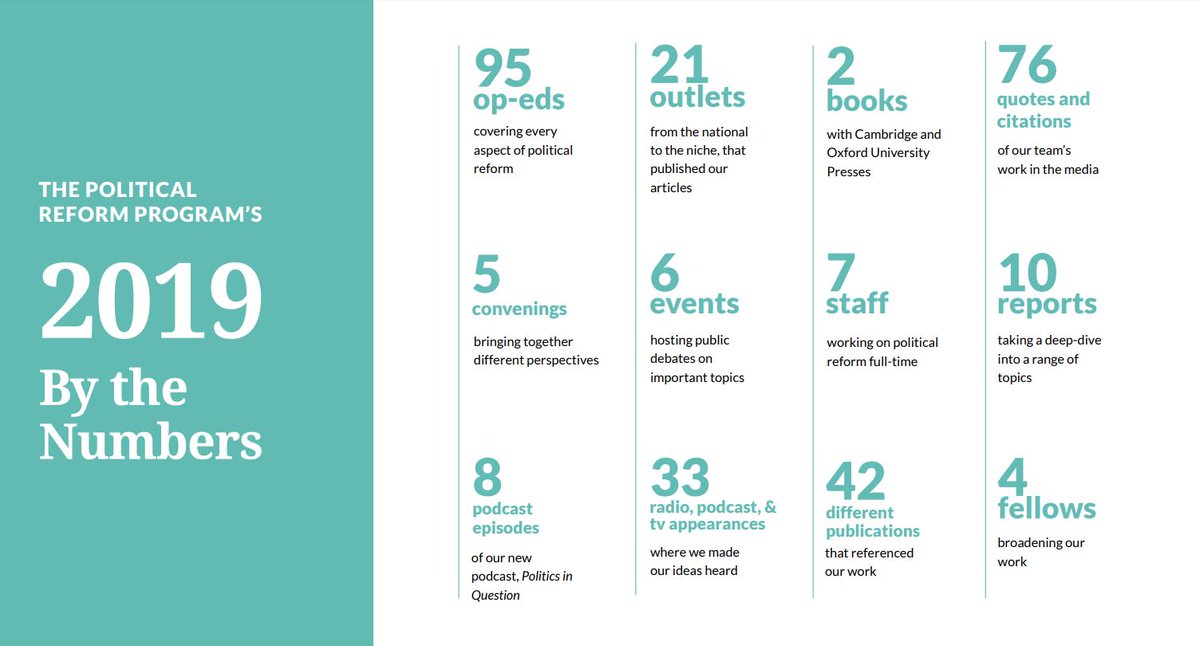 THE POLITICAL REFORM PROGRAM'S

2019

By the Numbers

95
op-eds

covering every aspect of political reform

5
convenings

bringing together different perspectives

8
podcast episodes

of our new podcast, Politics in Question

21
outlets

from the national to the niche, that published our articles

6
events

hosting public debates on important topics

33
radio, podcast, & tv appearances

where we made our ideas heard

2
books

with Cambridge and Oxford University Presses

7
staff

working on political reform full-time

42
different publications

that referenced our work

76
quotes and citations

of our team's work in the media

10
reports

taking a deep-dive into a range of topics

4
fellows

broadening our work